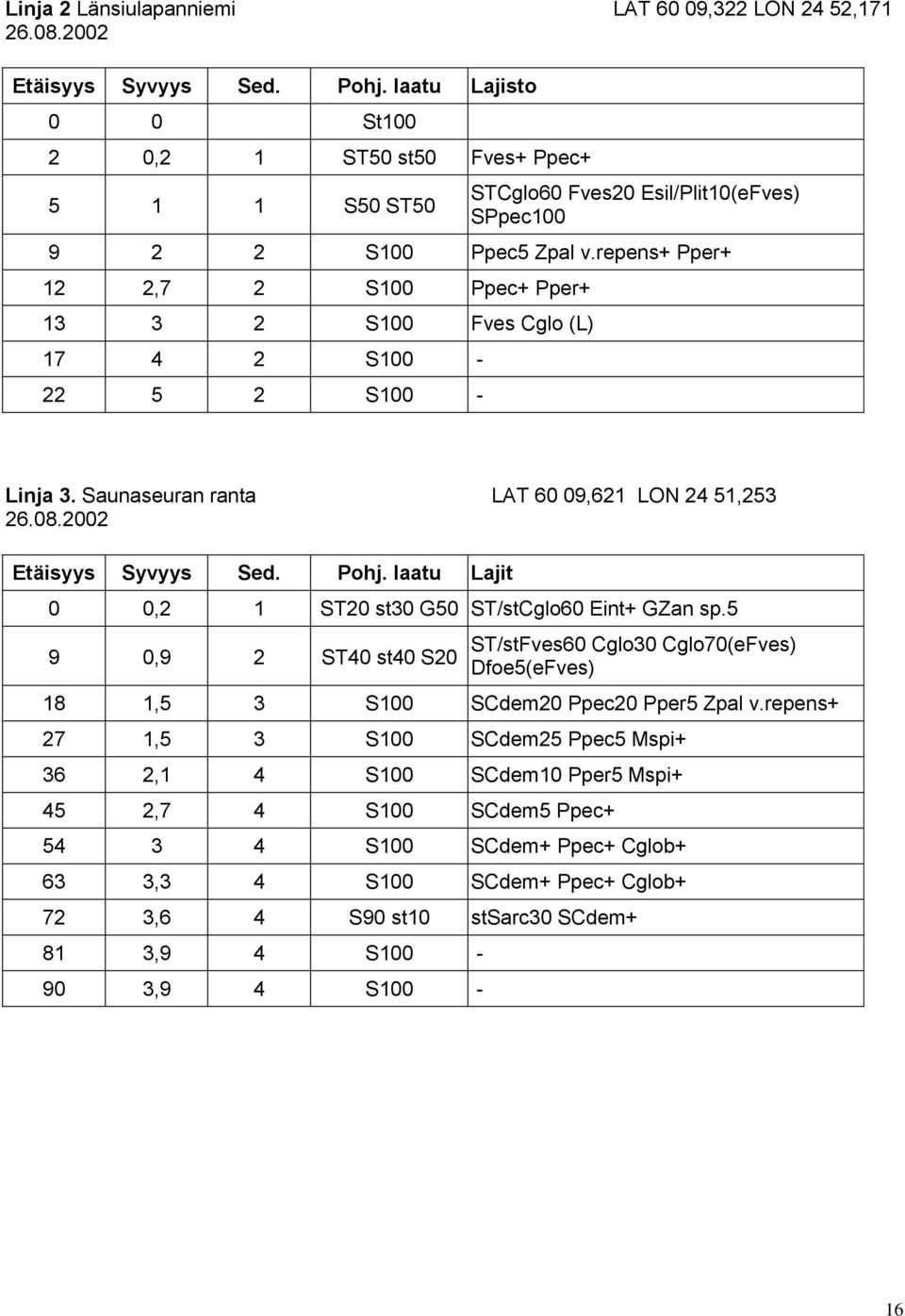 Linja 2 Länsiulapanniemi LAT 60 09,322 LON 24 52,171
26.08.2002

| Etäisyys | Syvyys | Sed. | Pohj. laatu | Lajisto |
|---|---|---|---|---|
| 0 | 0 | | St100 | |
| 2 | 0,2 | 1 | ST50 st50 | Fves+ Ppec+ |
| 5 | 1 | 1 | S50 ST50 | STCglo60 Fves20 Esil/Plit10(eFves) SPpec100 |
| 9 | 2 | 2 | S100 | Ppec5 Zpal v.repens+ Pper+ |
| 12 | 2,7 | 2 | S100 | Ppec+ Pper+ |
| 13 | 3 | 2 | S100 | Fves Cglo (L) |
| 17 | 4 | 2 | S100 | - |
| 22 | 5 | 2 | S100 | - |

Linja 3. Saunaseuran ranta LAT 60 09,621 LON 24 51,253
26.08.2002

| Etäisyys | Syvyys | Sed. | Pohj. laatu | Lajit |
|---|---|---|---|---|
| 0 | 0,2 | 1 | ST20 st30 G50 | ST/stCglo60 Eint+ GZan sp.5 |
| 9 | 0,9 | 2 | ST40 st40 S20 | ST/stFves60 Cglo30 Cglo70(eFves) Dfoe5(eFves) |
| 18 | 1,5 | 3 | S100 | SCdem20 Ppec20 Pper5 Zpal v.repens+ |
| 27 | 1,5 | 3 | S100 | SCdem25 Ppec5 Mspi+ |
| 36 | 2,1 | 4 | S100 | SCdem10 Pper5 Mspi+ |
| 45 | 2,7 | 4 | S100 | SCdem5 Ppec+ |
| 54 | 3 | 4 | S100 | SCdem+ Ppec+ Cglob+ |
| 63 | 3,3 | 4 | S100 | SCdem+ Ppec+ Cglob+ |
| 72 | 3,6 | 4 | S90 st10 | stSarc30 SCdem+ |
| 81 | 3,9 | 4 | S100 | - |
| 90 | 3,9 | 4 | S100 | - |

16